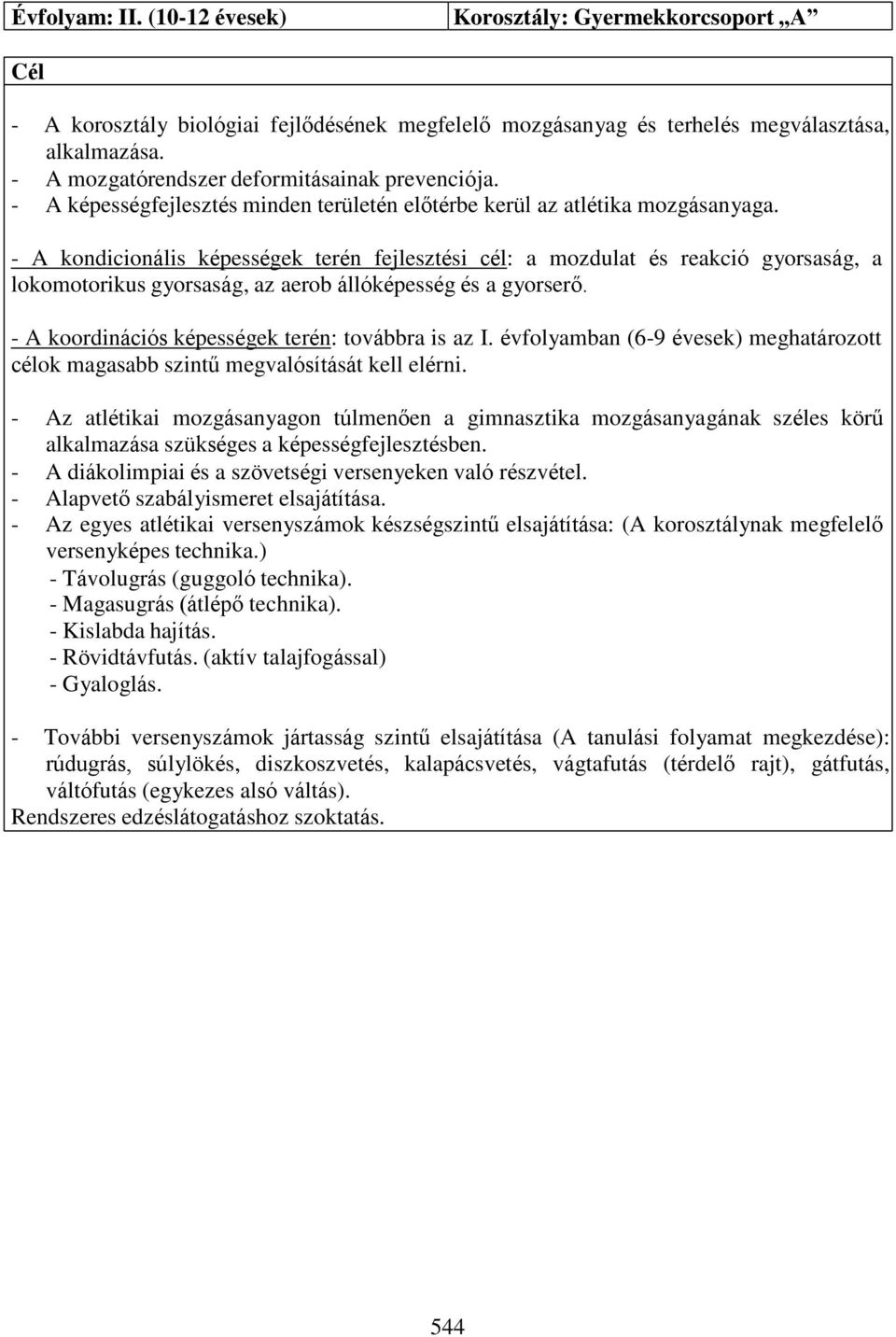 | Évfolyam: II. (10-12 évesek) | Korosztály: Gyermekkorcsoport „A” |
|---|---|

Cél

- A korosztály biológiai fejlődésének megfelelő mozgásanyag és terhelés megválasztása, alkalmazása.
- A mozgatórendszer deformitásainak prevenciója.
- A képességfejlesztés minden területén előtérbe kerül az atlétika mozgásanyaga.

- A kondicionális képességek terén fejlesztési cél: a mozdulat és reakció gyorsaság, a lokomotorikus gyorsaság, az aerob állóképesség és a gyorserő.

- A koordinációs képességek terén: továbbra is az I. évfolyamban (6-9 évesek) meghatározott célok magasabb szintű megvalósítását kell elérni.

- Az atlétikai mozgásanyagon túlmenően a gimnasztika mozgásanyagának széles körű alkalmazása szükséges a képességfejlesztésben.
- A diákolimpiai és a szövetségi versenyeken való részvétel.
- Alapvető szabályismeret elsajátítása.
- Az egyes atlétikai versenyszámok készségszintű elsajátítása: (A korosztálynak megfelelő versenyképes technika.)
- Távolugrás (guggoló technika).
- Magasugrás (átlépő technika).
- Kislabda hajítás.
- Rövidtávfutás. (aktív talajfogással)
- Gyaloglás.

- További versenyszámok jártasság szintű elsajátítása (A tanulási folyamat megkezdése): rúdugrás, súlylökés, diszkoszvetés, kalapácsvetés, vágtafutás (térdelő rajt), gátfutás, váltófutás (egykezes alsó váltás).
Rendszeres edzéslátogatáshoz szoktatás.

544